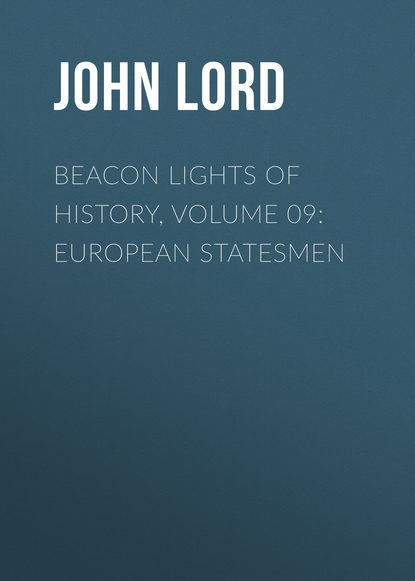 JOHN LORD

BEACON LIGHTS OF HISTORY, VOLUME 09: EUROPEAN STATESMEN